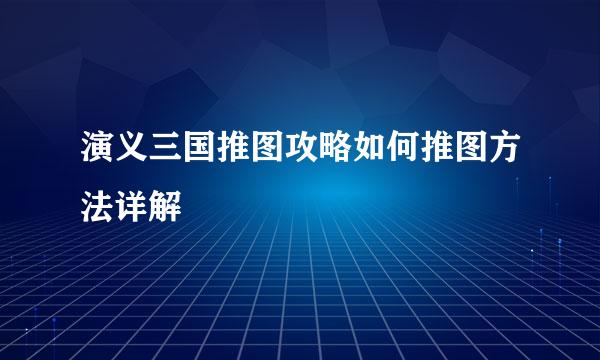 演义三国推图攻略如何推图方法详解